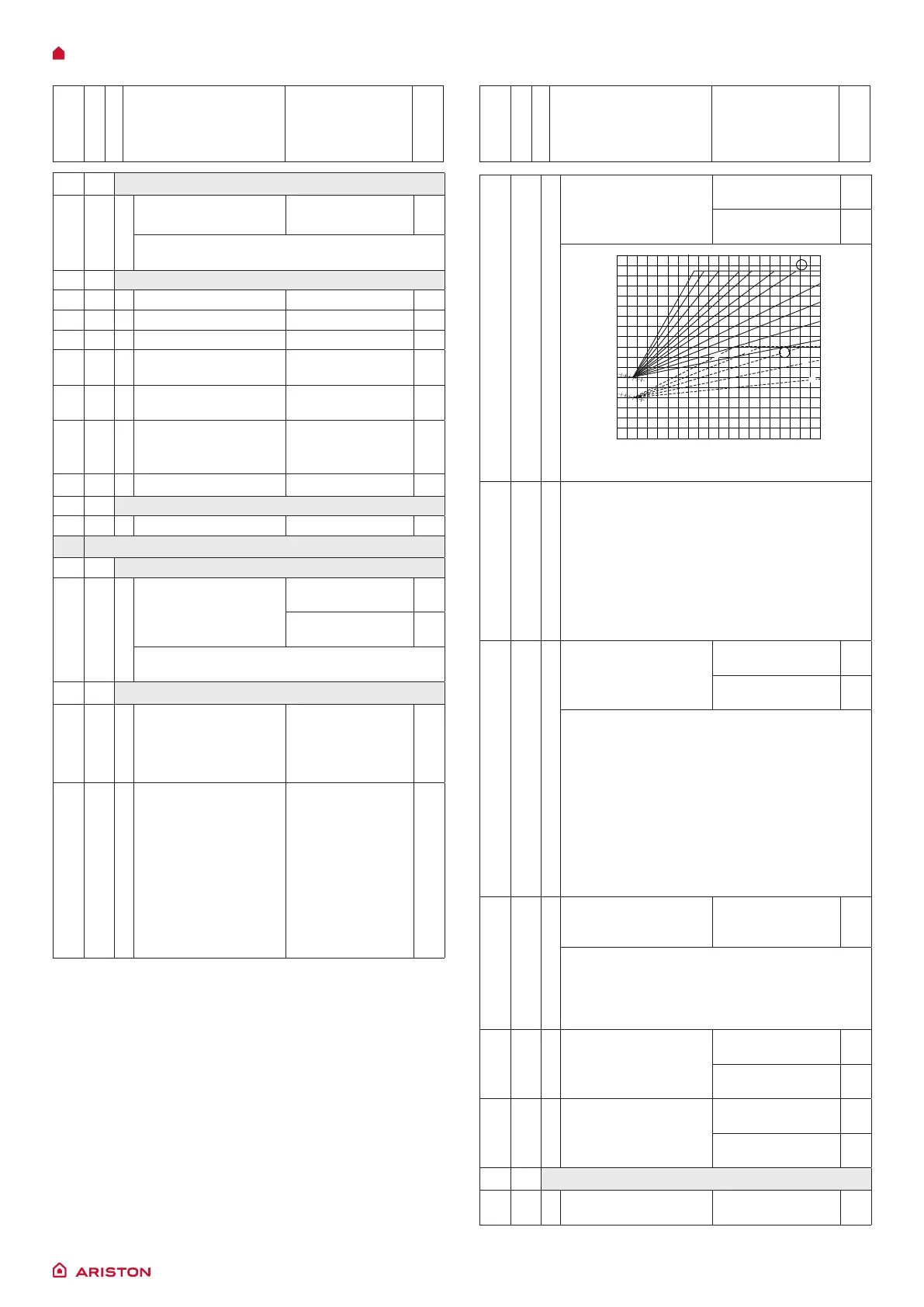 ARISTON